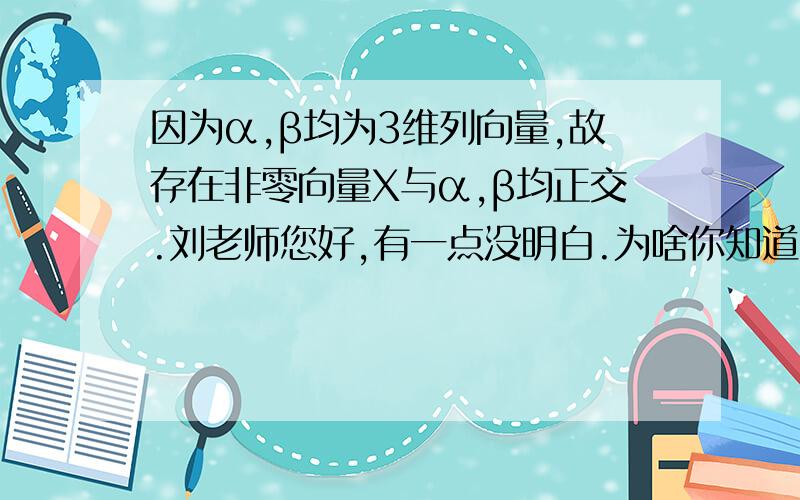 因为α,β均为3维列向量,故存在非零向量X与α,β均正交.刘老师您好,有一点没明白.为啥你知道